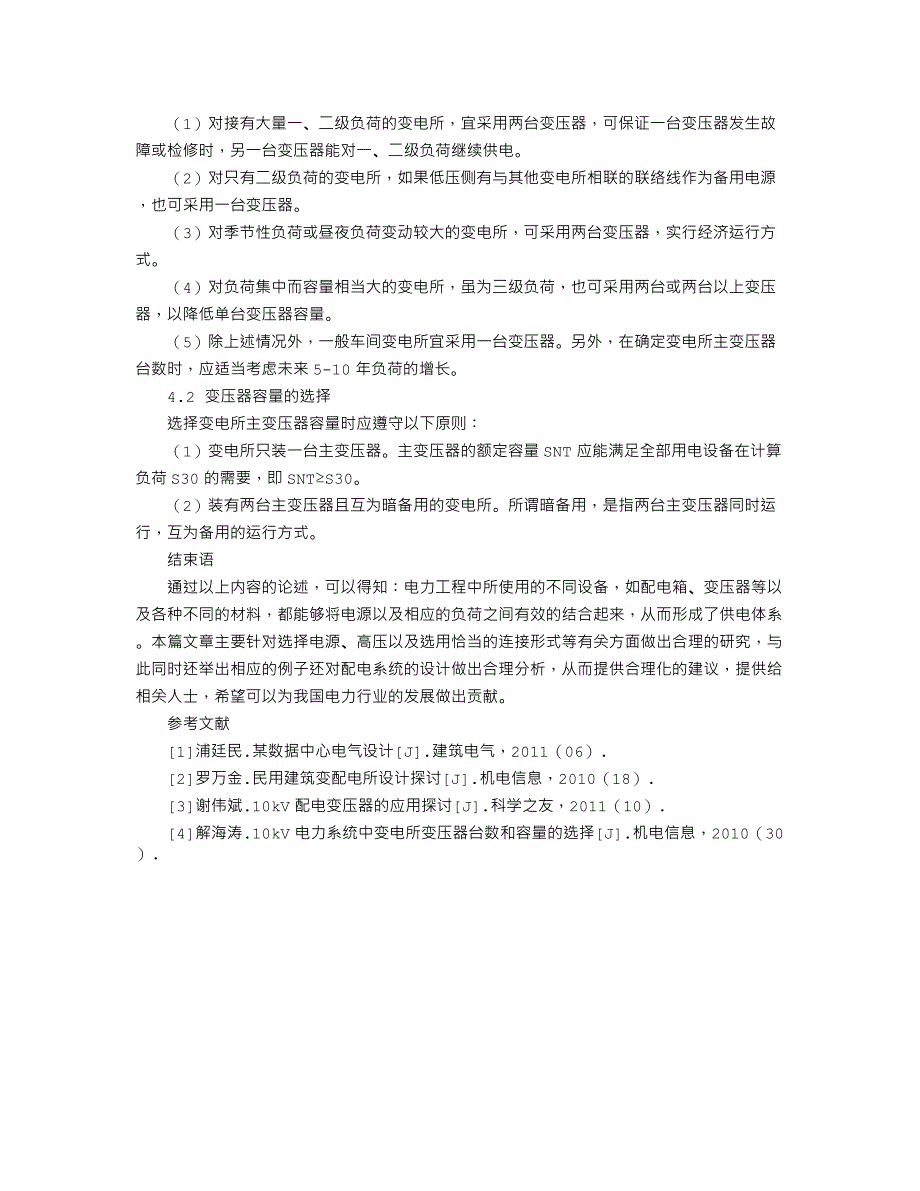 （1）对接有大量一、二级负荷的变电所，宜采用两台变压器，可保证一台变压器发生故障或检修时，另一台变压器能对一、二级负荷继续供电。

（2）对只有二级负荷的变电所，如果低压侧有与其他变电所相联的联络线作为备用电源，也可采用一台变压器。

（3）对季节性负荷或昼夜负荷变动较大的变电所，可采用两台变压器，实行经济运行方式。

（4）对负荷集中而容量相当大的变电所，虽为三级负荷，也可采用两台或两台以上变压器，以降低单台变压器容量。

（5）除上述情况外，一般车间变电所宜采用一台变压器。另外，在确定变电所主变压器台数时，应适当考虑未来 5-10 年负荷的增长。

4.2 变压器容量的选择

选择变电所主变压器容量时应遵守以下原则：

（1）变电所只装一台主变压器。主变压器的额定容量 SNT 应能满足全部用电设备在计算负荷 S30 的需要，即 SNT≥S30。

（2）装有两台主变压器且互为暗备用的变电所。所谓暗备用，是指两台主变压器同时运行，互为备用的运行方式。

结束语

通过以上内容的论述，可以得知：电力工程中所使用的不同设备，如配电箱、变压器等以及各种不同的材料，都能够将电源以及相应的负荷之间有效的结合起来，从而形成了供电体系。本篇文章主要针对选择电源、高压以及选用恰当的连接形式等有关方面做出合理的研究，与此同时还举出相应的例子还对配电系统的设计做出合理分析，从而提供合理化的建议，提供给相关人士，希望可以为我国电力行业的发展做出贡献。

参考文献

[1]浦廷民.某数据中心电气设计[J].建筑电气，2011（06）.

[2]罗万金.民用建筑变配电所设计探讨[J].机电信息，2010（18）.

[3]谢伟斌.10kV 配电变压器的应用探讨[J].科学之友，2011（10）.

[4]解海涛.10kV 电力系统中变电所变压器台数和容量的选择[J].机电信息，2010（30）.